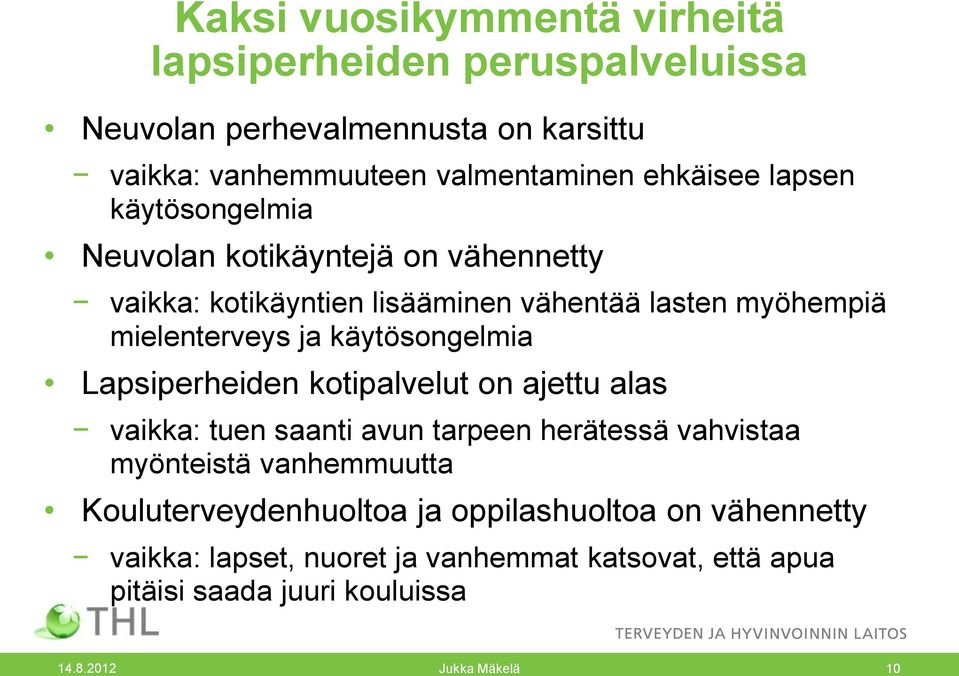 Kaksi vuosikymmentä virheitä lapsiperheiden peruspalveluissa

• Neuvolan perhevalmennusta on karsittu
− vaikka: vanhemmuuteen valmentaminen ehkäisee lapsen käytösongelmia

• Neuvolan kotikäyntejä on vähennetty
− vaikka: kotikäyntien lisääminen vähentää lasten myöhempiä mielenterveys ja käytösongelmia

• Lapsiperheiden kotipalvelut on ajettu alas
− vaikka: tuen saanti avun tarpeen herätessä vahvistaa myönteistä vanhemmuutta

• Kouluterveydenhuoltoa ja oppilashuoltoa on vähennetty
− vaikka: lapset, nuoret ja vanhemmat katsovat, että apua pitäisi saada juuri kouluissa

THL

TERVEYDEN JA HYVINVOINNIN LAITOS

14.8.2012

Jukka Mäkelä

10